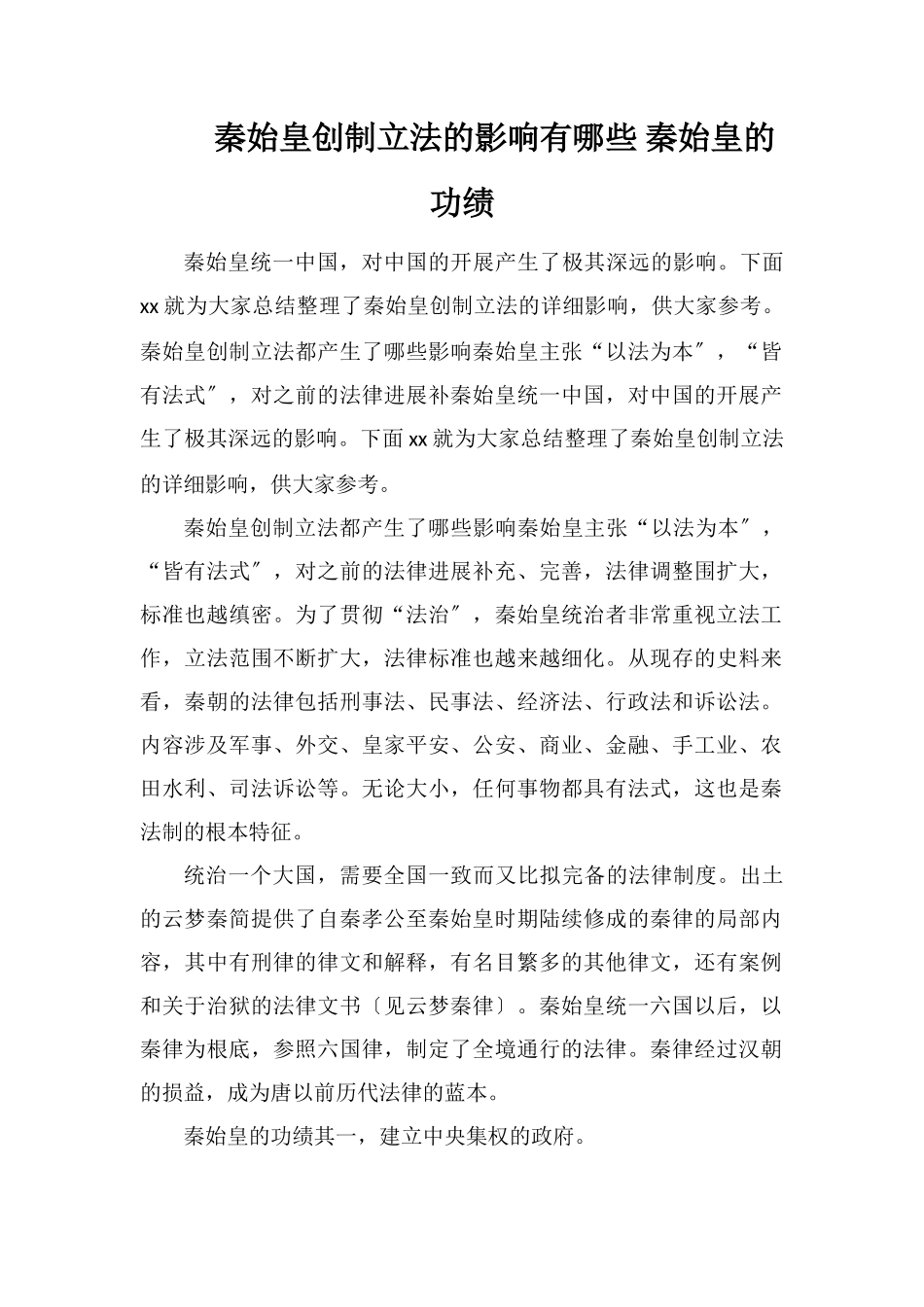 秦始皇创制立法的影响有哪些 秦始皇的功绩

秦始皇统一中国，对中国的开展产生了极其深远的影响。下面xx就为大家总结整理了秦始皇创制立法的详细影响，供大家参考。秦始皇创制立法都产生了哪些影响秦始皇主张“以法为本″，“皆有法式″，对之前的法律进展补秦始皇统一中国，对中国的开展产生了极其深远的影响。下面xx就为大家总结整理了秦始皇创制立法的详细影响，供大家参考。

秦始皇创制立法都产生了哪些影响秦始皇主张“以法为本″，“皆有法式″，对之前的法律进展补充、完善，法律调整围扩大，标准也越缜密。为了贯彻“法治″，秦始皇统治者非常重视立法工作，立法范围不断扩大，法律标准也越来越细化。从现存的史料来看，秦朝的法律包括刑事法、民事法、经济法、行政法和诉讼法。内容涉及军事、外交、皇家平安、公安、商业、金融、手工业、农田水利、司法诉讼等。无论大小，任何事物都具有法式，这也是秦法制的根本特征。

统治一个大国，需要全国一致而又比拟完备的法律制度。出土的云梦秦简提供了自秦孝公至秦始皇时期陆续修成的秦律的局部内容，其中有刑律的律文和解释，有名目繁多的其他律文，还有案例和关于治狱的法律文书〔见云梦秦律〕。秦始皇统一六国以后，以秦律为根底，参照六国律，制定了全境通行的法律。秦律经过汉朝的损益，成为唐以前历代法律的蓝本。

秦始皇的功绩其一，建立中央集权的政府。